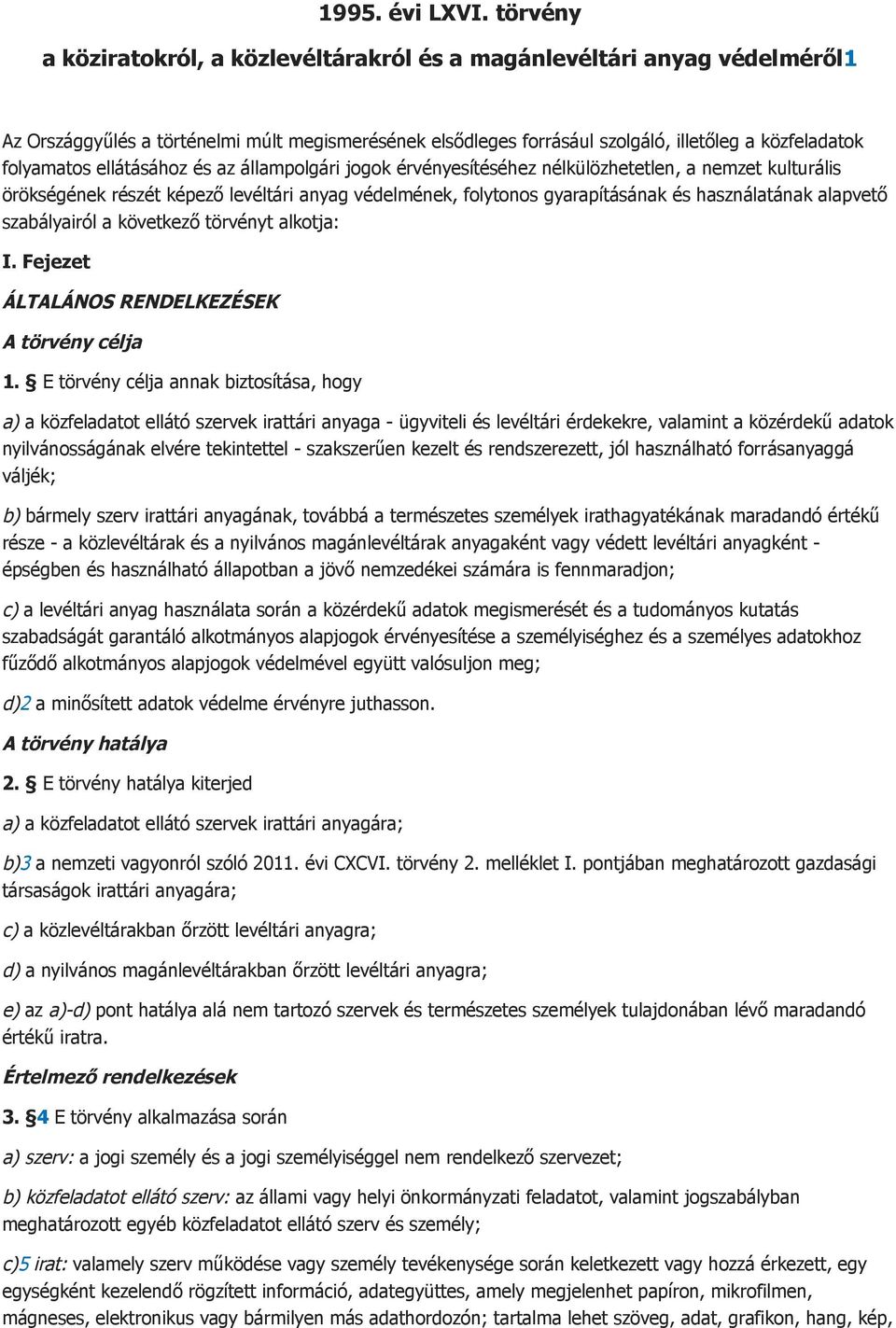 1995. évi LXVI. törvény

a köziratokról, a közlevéltárakról és a magánlevéltári anyag védelméről1

Az Országgyűlés a történelmi múlt megismerésének elsődleges forrásául szolgáló, illetőleg a közfeladatok folyamatos ellátásához és az állampolgári jogok érvényesítéséhez nélkülözhetetlen, a nemzet kulturális örökségének részét képező levéltári anyag védelmének, folytonos gyarapításának és használatának alapvető szabályairól a következő törvényt alkotja:

I. Fejezet

ÁLTALÁNOS RENDELKEZÉSEK

A törvény célja

1. § E törvény célja annak biztosítása, hogy

a) a közfeladatot ellátó szervek irattári anyaga - ügyviteli és levéltári érdekekre, valamint a közérdekű adatok nyilvánosságának elvére tekintettel - szakszerűen kezelt és rendszerezett, jól használható forrásanyaggá váljék;

b) bármely szerv irattári anyagának, továbbá a természetes személyek irathagyatékának maradandó értékű része - a közlevéltárak és a nyilvános magánlevéltárak anyagaként vagy védett levéltári anyagként - épségben és használható állapotban a jövő nemzedékei számára is fennmaradjon;

c) a levéltári anyag használata során a közérdekű adatok megismerését és a tudományos kutatás szabadságát garantáló alkotmányos alapjogok érvényesítése a személyiséghez és a személyes adatokhoz fűződő alkotmányos alapjogok védelmével együtt valósuljon meg;

d)2 a minősített adatok védelme érvényre juthasson.

A törvény hatálya

2. § E törvény hatálya kiterjed

a) a közfeladatot ellátó szervek irattári anyagára;

b)3 a nemzeti vagyonról szóló 2011. évi CXCVI. törvény 2. melléklet I. pontjában meghatározott gazdasági társaságok irattári anyagára;

c) a közlevéltárakban őrzött levéltári anyagra;

d) a nyilvános magánlevéltárakban őrzött levéltári anyagra;

e) az a)-d) pont hatálya alá nem tartozó szervek és természetes személyek tulajdonában lévő maradandó értékű iratra.

Értelmező rendelkezések

3. §4 E törvény alkalmazása során

a) szerv: a jogi személy és a jogi személyiséggel nem rendelkező szervezet;

b) közfeladatot ellátó szerv: az állami vagy helyi önkormányzati feladatot, valamint jogszabályban meghatározott egyéb közfeladatot ellátó szerv és személy;

c)5 irat: valamely szerv működése vagy személy tevékenysége során keletkezett vagy hozzá érkezett, egy egységként kezelendő rögzített információ, adategyüttes, amely megjelenhet papíron, mikrofilmen, mágneses, elektronikus vagy bármilyen más adathordozón; tartalma lehet szöveg, adat, grafikon, hang, kép,